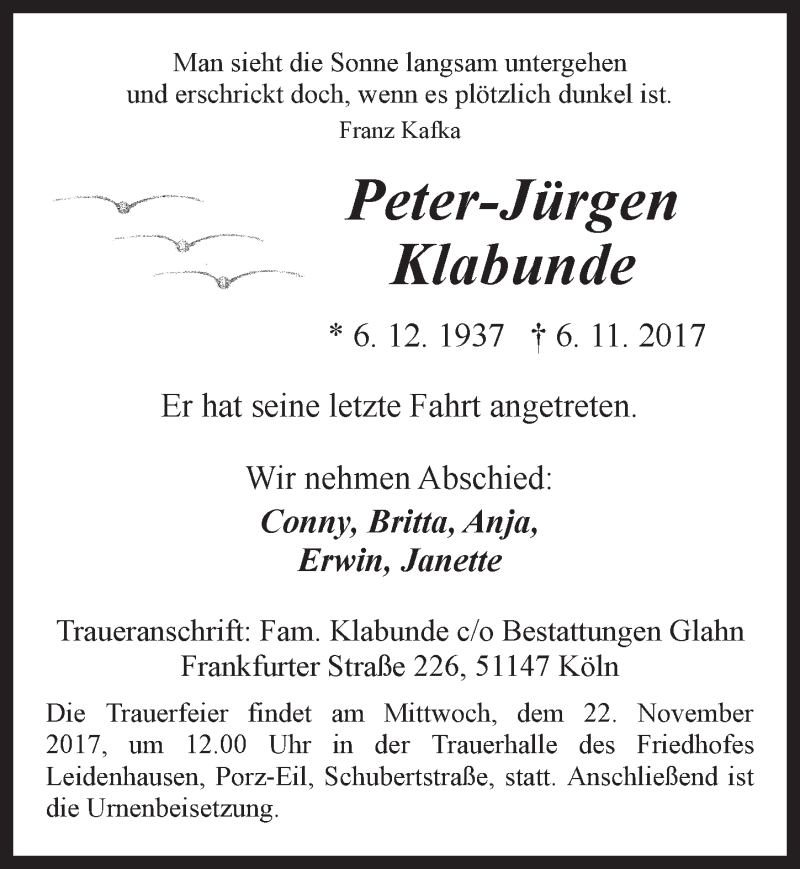 Man sieht die Sonne langsam untergehen
und erschrickt doch, wenn es plötzlich dunkel ist.
Franz Kafka

Peter-Jürgen
Klabunde

* 6. 12. 1937 † 6. 11. 2017

Er hat seine letzte Fahrt angetreten.

Wir nehmen Abschied:
Conny, Britta, Anja,
Erwin, Janette

Traueranschrift: Fam. Klabunde c/o Bestattungen Glahn
Frankfurter Straße 226, 51147 Köln

Die Trauerfeier findet am Mittwoch, dem 22. November 2017, um 12.00 Uhr in der Trauerhalle des Friedhofes Leidenhausen, Porz-Eil, Schubertstraße, statt. Anschließend ist die Urnenbeisetzung.